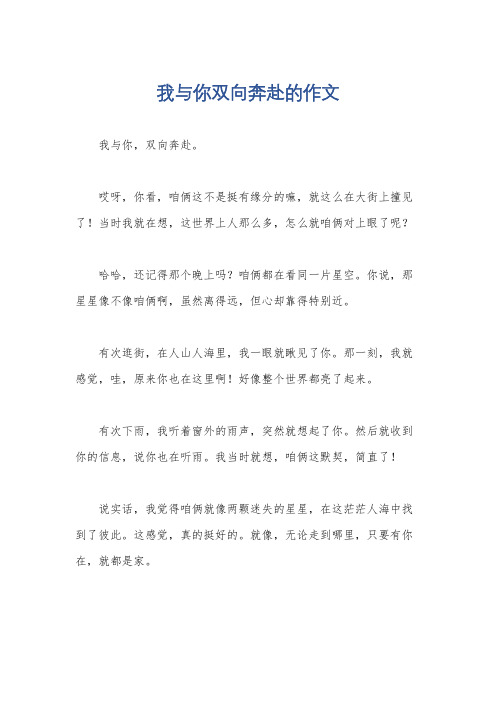 我与你双向奔赴的作文

我与你，双向奔赴。

哎呀，你看，咱俩这不是挺有缘分的嘛，就这么在大街上撞见了！当时我就在想，这世界上人那么多，怎么就咱俩对上眼了呢？

哈哈，还记得那个晚上吗？咱俩都在看同一片星空。你说，那星星像不像咱俩啊，虽然离得远，但心却靠得特别近。

有次逛街，在人山人海里，我一眼就瞅见了你。那一刻，我就感觉，哇，原来你也在这里啊！好像整个世界都亮了起来。

有次下雨，我听着窗外的雨声，突然就想起了你。然后就收到你的信息，说你也在听雨。我当时就想，咱俩这默契，简直了！

说实话，我觉得咱俩就像两颗迷失的星星，在这茫茫人海中找到了彼此。这感觉，真的挺好的。就像，无论走到哪里，只要有你在，就都是家。